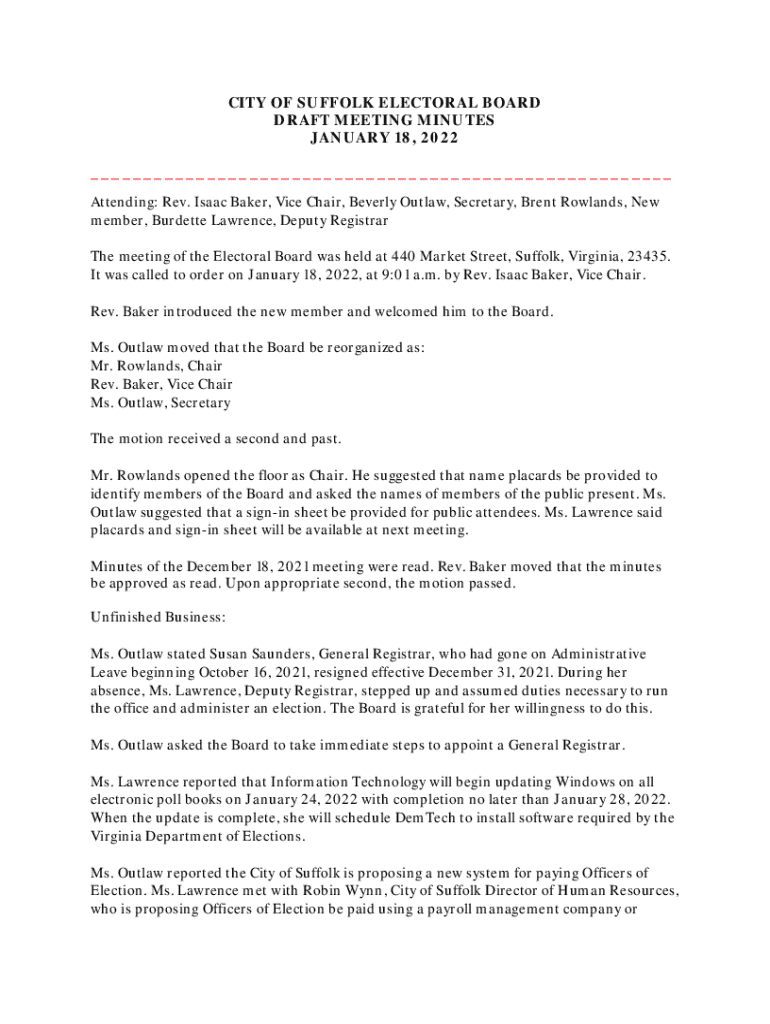 CITY OF SUFFOLK ELECTORAL BOARD
DRAFT MEETING MINUTES
JANUARY 18, 2022

Attending: Rev. Isaac Baker, Vice Chair, Beverly Outlaw, Secretary, Brent Rowlands, New member, Burdette Lawrence, Deputy Registrar

The meeting of the Electoral Board was held at 440 Market Street, Suffolk, Virginia, 23435. It was called to order on January 18, 2022, at 9:01 a.m. by Rev. Isaac Baker, Vice Chair.

Rev. Baker introduced the new member and welcomed him to the Board.

Ms. Outlaw moved that the Board be reorganized as:
Mr. Rowlands, Chair
Rev. Baker, Vice Chair
Ms. Outlaw, Secretary

The motion received a second and past.

Mr. Rowlands opened the floor as Chair. He suggested that name placards be provided to identify members of the Board and asked the names of members of the public present. Ms. Outlaw suggested that a sign-in sheet be provided for public attendees. Ms. Lawrence said placards and sign-in sheet will be available at next meeting.

Minutes of the December 18, 2021 meeting were read. Rev. Baker moved that the minutes be approved as read. Upon appropriate second, the motion passed.

Unfinished Business:

Ms. Outlaw stated Susan Saunders, General Registrar, who had gone on Administrative Leave beginning October 16, 2021, resigned effective December 31, 2021. During her absence, Ms. Lawrence, Deputy Registrar, stepped up and assumed duties necessary to run the office and administer an election. The Board is grateful for her willingness to do this.

Ms. Outlaw asked the Board to take immediate steps to appoint a General Registrar.

Ms. Lawrence reported that Information Technology will begin updating Windows on all electronic poll books on January 24, 2022 with completion no later than January 28, 2022. When the update is complete, she will schedule DemTech to install software required by the Virginia Department of Elections.

Ms. Outlaw reported the City of Suffolk is proposing a new system for paying Officers of Election. Ms. Lawrence met with Robin Wynn, City of Suffolk Director of Human Resources, who is proposing Officers of Election be paid using a payroll management company or